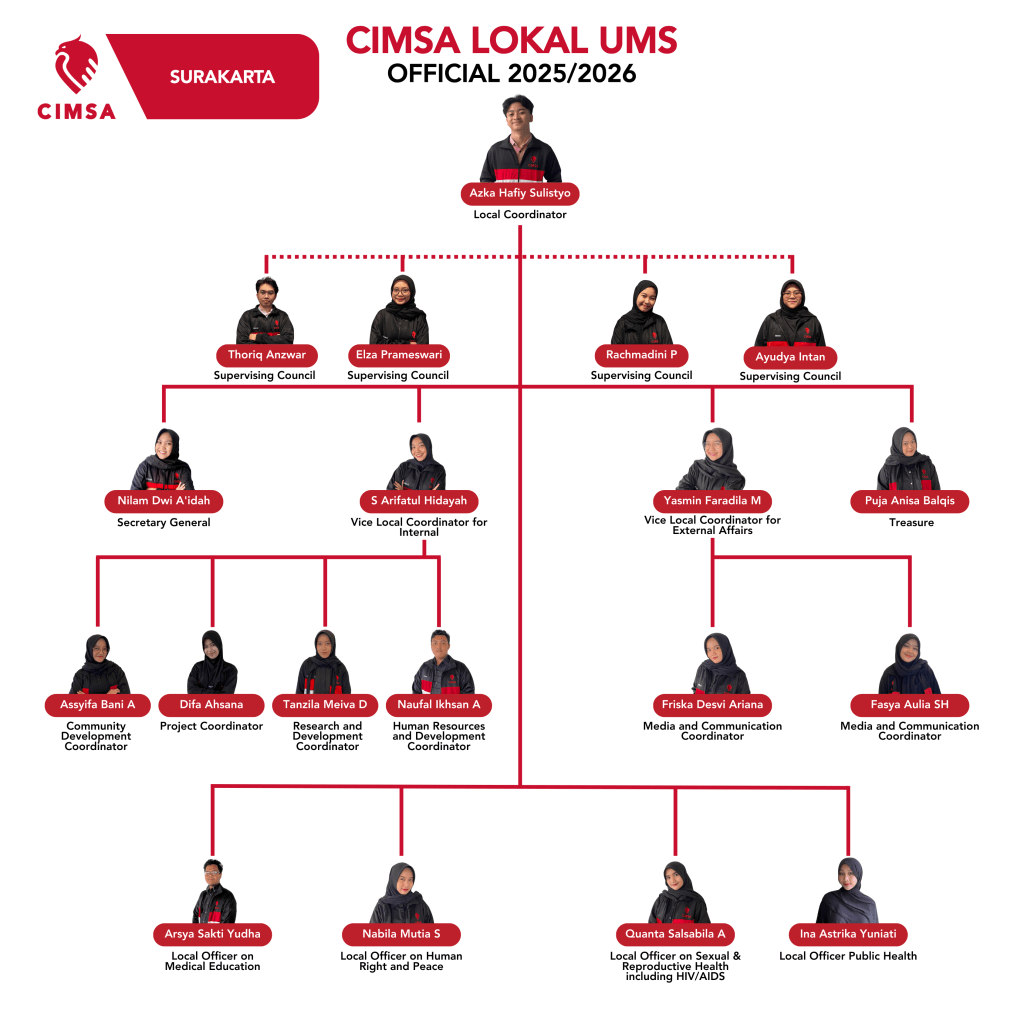 CIMSA

SURAKARTA

CIMSA LOKAL UMS
OFFICIAL 2025/2026

Azka Hafiy Sulistyo
Local Coordinator

Thoriq Anzwar
Supervising Council

Elza Prameswari
Supervising Council

Rachmadini P
Supervising Council

Ayudya Intan
Supervising Council

Nilam Dwi A'idah
Secretary General

S Arifatul Hidayah
Vice Local Coordinator for Internal

Yasmin Faradila M
Vice Local Coordinator for External Affairs

Puja Anisa Balqis
Treasure

Assyifa Bani A
Community Development Coordinator

Difa Ahsana
Project Coordinator

Tanzila Meiva D
Research and Development Coordinator

Naufal Ikhsan A
Human Resources and Development Coordinator

Friska Desvi Ariana
Media and Communication Coordinator

Fasya Aulia SH
Media and Communication Coordinator

Arsya Sakti Yudha
Local Officer on Medical Education

Nabila Mutia S
Local Officer on Human Right and Peace

Quanta Salsabila A
Local Officer on Sexual & Reproductive Health including HIV/AIDS

Ina Astrika Yuniati
Local Officer Public Health